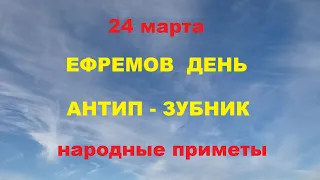 24 марта

ЕФРЕМОВ ДЕНЬ

АНТИП - ЗУБНИК

народные приметы